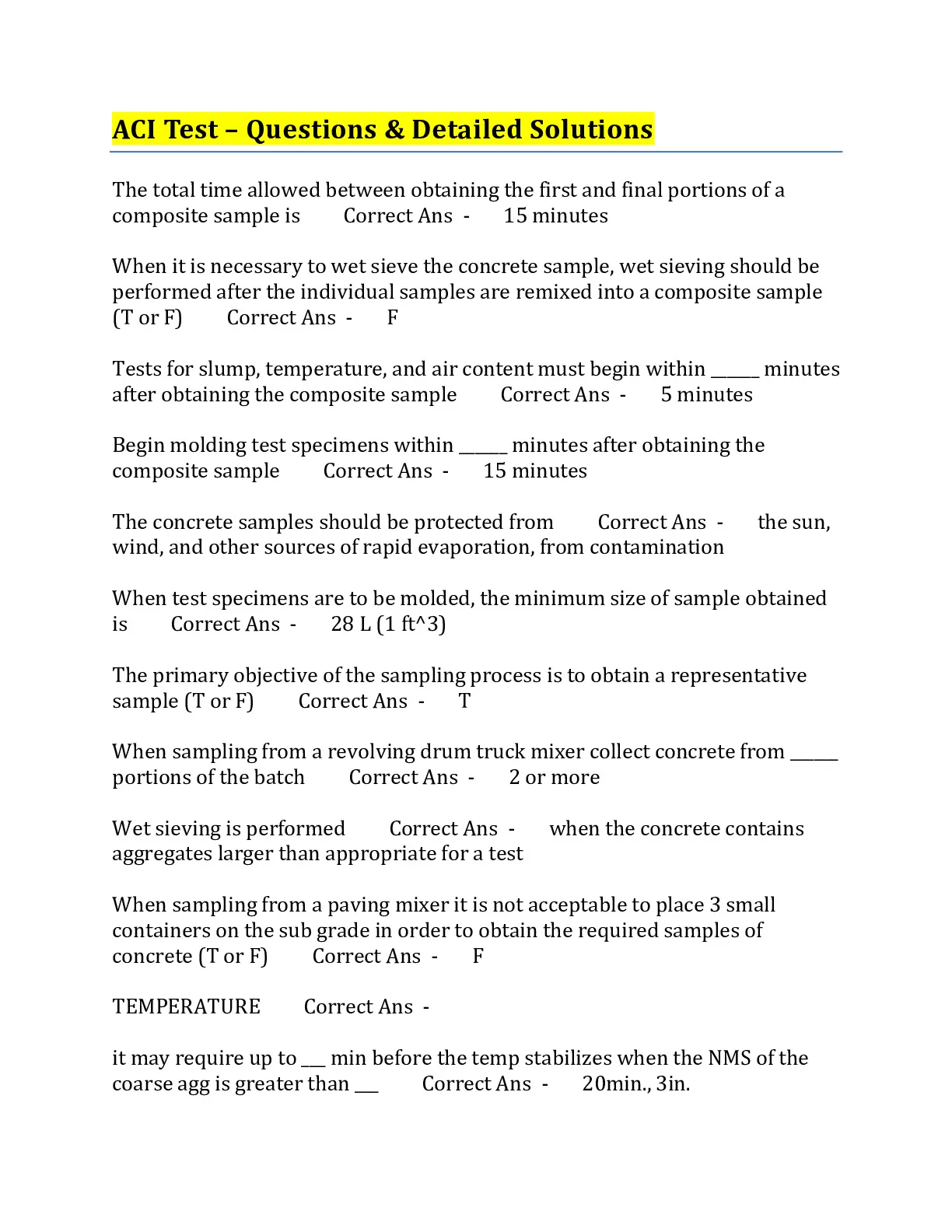 ACI Test – Questions & Detailed Solutions

The total time allowed between obtaining the first and final portions of a composite sample is Correct Ans - 15 minutes

When it is necessary to wet sieve the concrete sample, wet sieving should be performed after the individual samples are remixed into a composite sample (T or F) Correct Ans - F

Tests for slump, temperature, and air content must begin within ______ minutes after obtaining the composite sample Correct Ans - 5 minutes

Begin molding test specimens within ______ minutes after obtaining the composite sample Correct Ans - 15 minutes

The concrete samples should be protected from Correct Ans - the sun, wind, and other sources of rapid evaporation, from contamination

When test specimens are to be molded, the minimum size of sample obtained is Correct Ans - 28 L (1 ft^3)

The primary objective of the sampling process is to obtain a representative sample (T or F) Correct Ans - T

When sampling from a revolving drum truck mixer collect concrete from ______ portions of the batch Correct Ans - 2 or more

Wet sieving is performed Correct Ans - when the concrete contains aggregates larger than appropriate for a test

When sampling from a paving mixer it is not acceptable to place 3 small containers on the sub grade in order to obtain the required samples of concrete (T or F) Correct Ans - F

TEMPERATURE Correct Ans -

it may require up to ___ min before the temp stabilizes when the NMS of the coarse agg is greater than ___ Correct Ans - 20min., 3in.